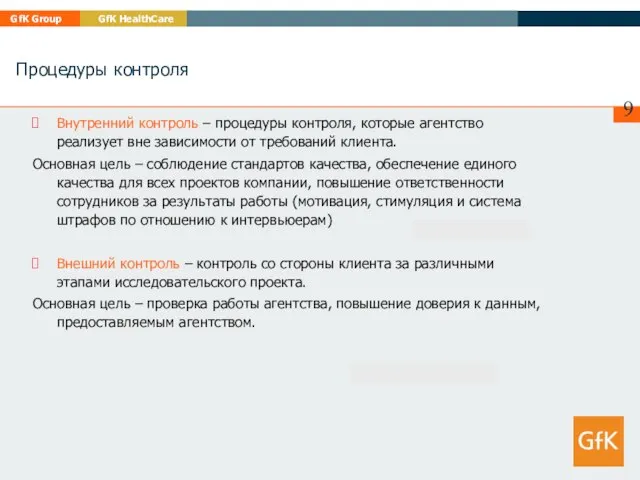 GfK Group GfK HealthCare

Процедуры контроля

9

Внутренний контроль – процедуры контроля, которые агентство реализует вне зависимости от требований клиента.

Основная цель – соблюдение стандартов качества, обеспечение единого качества для всех проектов компании, повышение ответственности сотрудников за результаты работы (мотивация, стимуляция и система штрафов по отношению к интервьюерам)

Внешний контроль – контроль со стороны клиента за различными этапами исследовательского проекта.

Основная цель – проверка работы агентства, повышение доверия к данным, предоставляемым агентством.

GfK